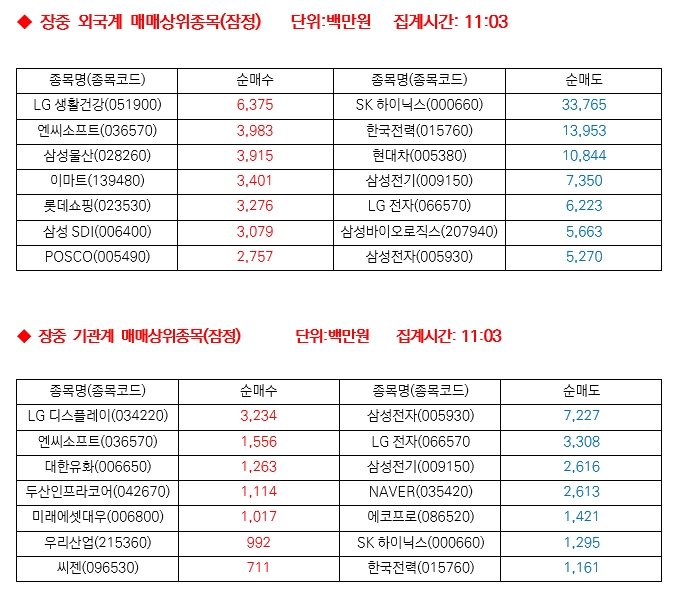 ◆ 장중 외국계 매매상위종목(잠정) 단위:백만원 집계시간: 11:03

| 종목명(종목코드) | 순매수 | 종목명(종목코드) | 순매도 |
|---|---|---|---|
| LG 생활건강(051900) | 6,375 | SK 하이닉스(000660) | 33,765 |
| 엔씨소프트(036570) | 3,983 | 한국전력(015760) | 13,953 |
| 삼성물산(028260) | 3,915 | 현대차(005380) | 10,844 |
| 이마트(139480) | 3,401 | 삼성전기(009150) | 7,350 |
| 롯데쇼핑(023530) | 3,276 | LG 전자(066570) | 6,223 |
| 삼성 SDI(006400) | 3,079 | 삼성바이오로직스(207940) | 5,663 |
| POSCO(005490) | 2,757 | 삼성전자(005930) | 5,270 |

◆ 장중 기관계 매매상위종목(잠정) 단위:백만원 집계시간: 11:03

| 종목명(종목코드) | 순매수 | 종목명(종목코드) | 순매도 |
|---|---|---|---|
| LG 디스플레이(034220) | 3,234 | 삼성전자(005930) | 7,227 |
| 엔씨소프트(036570) | 1,556 | LG 전자(066570 | 3,308 |
| 대한유화(006650) | 1,263 | 삼성전기(009150) | 2,616 |
| 두산인프라코어(042670) | 1,114 | NAVER(035420) | 2,613 |
| 미래에셋대우(006800) | 1,017 | 에코프로(086520) | 1,421 |
| 우리산업(215360) | 992 | SK 하이닉스(000660) | 1,295 |
| 씨젠(096530) | 711 | 한국전력(015760) | 1,161 |